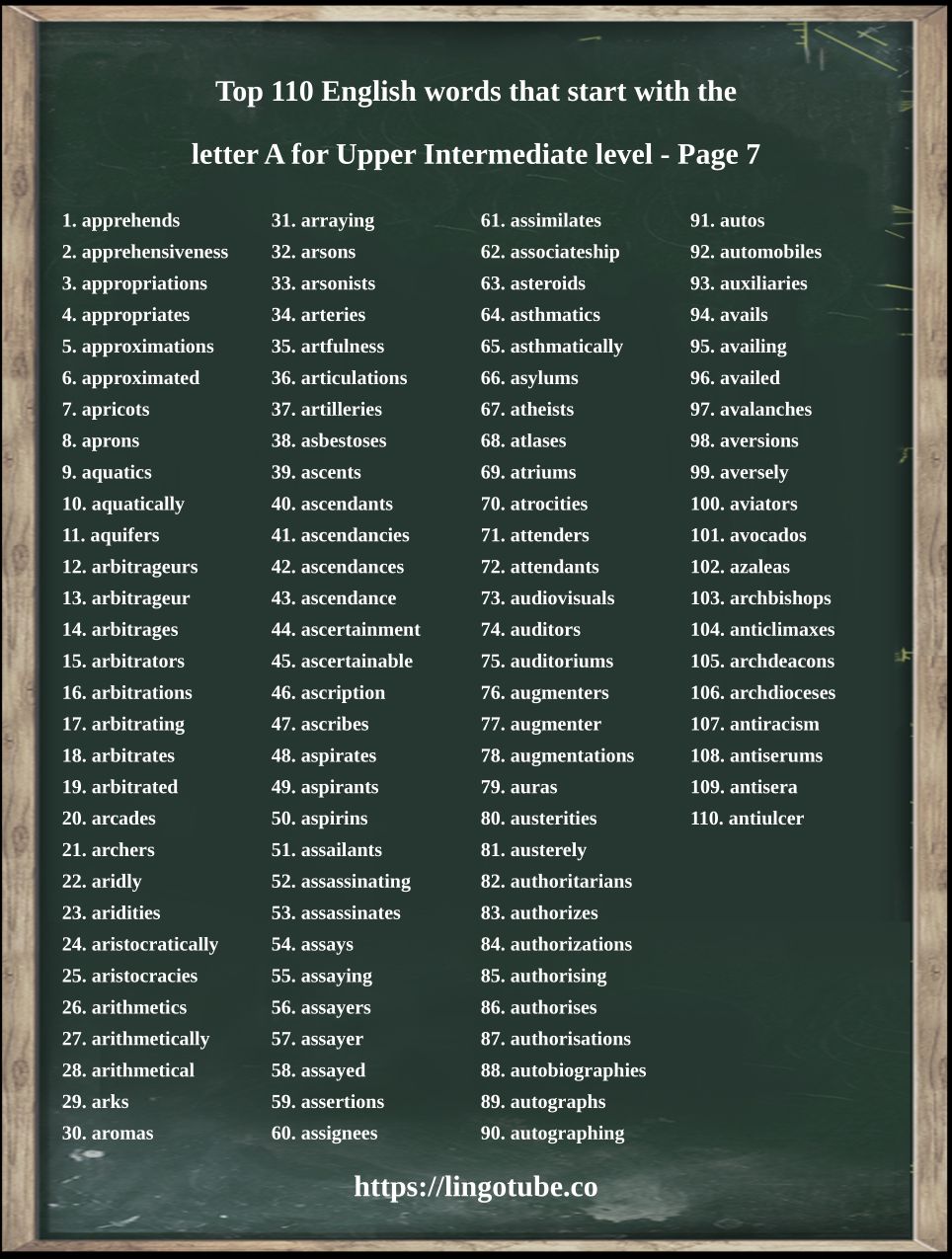 Top 110 English words that start with the letter A for Upper Intermediate level - Page 7

1. apprehends
2. apprehensiveness
3. appropriations
4. appropriates
5. approximations
6. approximated
7. apricots
8. aprons
9. aquatics
10. aquatically
11. aquifers
12. arbitrageurs
13. arbitrageur
14. arbitrages
15. arbitrators
16. arbitrations
17. arbitrating
18. arbitrates
19. arbitrated
20. arcades
21. archers
22. aridly
23. aridities
24. aristocratically
25. aristocracies
26. arithmetics
27. arithmetically
28. arithmetical
29. arks
30. aromas

31. arraying
32. arsons
33. arsonists
34. arteries
35. artfulness
36. articulations
37. artilleries
38. asbestoses
39. ascents
40. ascendants
41. ascendancies
42. ascendances
43. ascendance
44. ascertainment
45. ascertainable
46. ascription
47. ascribes
48. aspirates
49. aspirants
50. aspirins
51. assailants
52. assassinating
53. assassinates
54. assays
55. assaying
56. assayers
57. assayer
58. assayed
59. assertions
60. assignees

61. assimilates
62. associateship
63. asteroids
64. asthmatics
65. asthmatically
66. asylums
67. atheists
68. atlases
69. atriums
70. atrocities
71. attenders
72. attendants
73. audiovisuals
74. auditors
75. auditoriums
76. augmenters
77. augmenter
78. augmentations
79. auras
80. austerities
81. austerely
82. authoritarians
83. authorizes
84. authorizations
85. authorising
86. authorises
87. authorisations
88. autobiographies
89. autographs
90. autographing

91. autos
92. automobiles
93. auxiliaries
94. avails
95. availing
96. availed
97. avalanches
98. aversions
99. aversely
100. aviators
101. avocados
102. azaleas
103. archbishops
104. anticlimaxes
105. archdeacons
106. archdioceses
107. antiracism
108. antiserums
109. antisera
110. antiulcer

https://lingotube.co